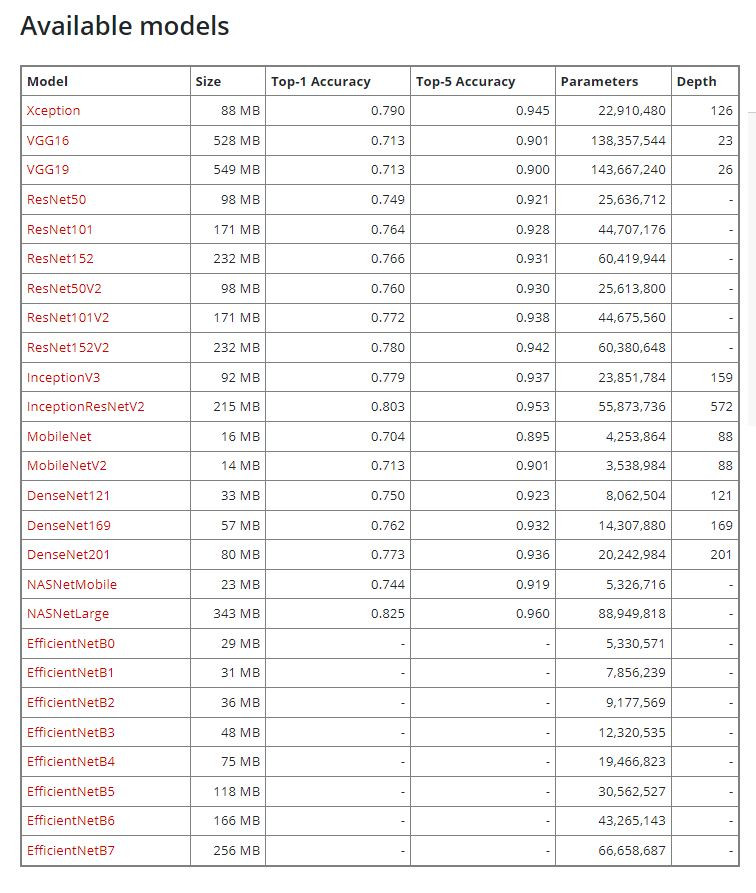 Available models

| Model | Size | Top-1 Accuracy | Top-5 Accuracy | Parameters | Depth |
|---|---|---|---|---|---|
| Xception | 88 MB | 0.790 | 0.945 | 22,910,480 | 126 |
| VGG16 | 528 MB | 0.713 | 0.901 | 138,357,544 | 23 |
| VGG19 | 549 MB | 0.713 | 0.900 | 143,667,240 | 26 |
| ResNet50 | 98 MB | 0.749 | 0.921 | 25,636,712 | - |
| ResNet101 | 171 MB | 0.764 | 0.928 | 44,707,176 | - |
| ResNet152 | 232 MB | 0.766 | 0.931 | 60,419,944 | - |
| ResNet50V2 | 98 MB | 0.760 | 0.930 | 25,613,800 | - |
| ResNet101V2 | 171 MB | 0.772 | 0.938 | 44,675,560 | - |
| ResNet152V2 | 232 MB | 0.780 | 0.942 | 60,380,648 | - |
| InceptionV3 | 92 MB | 0.779 | 0.937 | 23,851,784 | 159 |
| InceptionResNetV2 | 215 MB | 0.803 | 0.953 | 55,873,736 | 572 |
| MobileNet | 16 MB | 0.704 | 0.895 | 4,253,864 | 88 |
| MobileNetV2 | 14 MB | 0.713 | 0.901 | 3,538,984 | 88 |
| DenseNet121 | 33 MB | 0.750 | 0.923 | 8,062,504 | 121 |
| DenseNet169 | 57 MB | 0.762 | 0.932 | 14,307,880 | 169 |
| DenseNet201 | 80 MB | 0.773 | 0.936 | 20,242,984 | 201 |
| NASNetMobile | 23 MB | 0.744 | 0.919 | 5,326,716 | - |
| NASNetLarge | 343 MB | 0.825 | 0.960 | 88,949,818 | - |
| EfficientNetB0 | 29 MB | - | - | 5,330,571 | - |
| EfficientNetB1 | 31 MB | - | - | 7,856,239 | - |
| EfficientNetB2 | 36 MB | - | - | 9,177,569 | - |
| EfficientNetB3 | 48 MB | - | - | 12,320,535 | - |
| EfficientNetB4 | 75 MB | - | - | 19,466,823 | - |
| EfficientNetB5 | 118 MB | - | - | 30,562,527 | - |
| EfficientNetB6 | 166 MB | - | - | 43,265,143 | - |
| EfficientNetB7 | 256 MB | - | - | 66,658,687 | - |